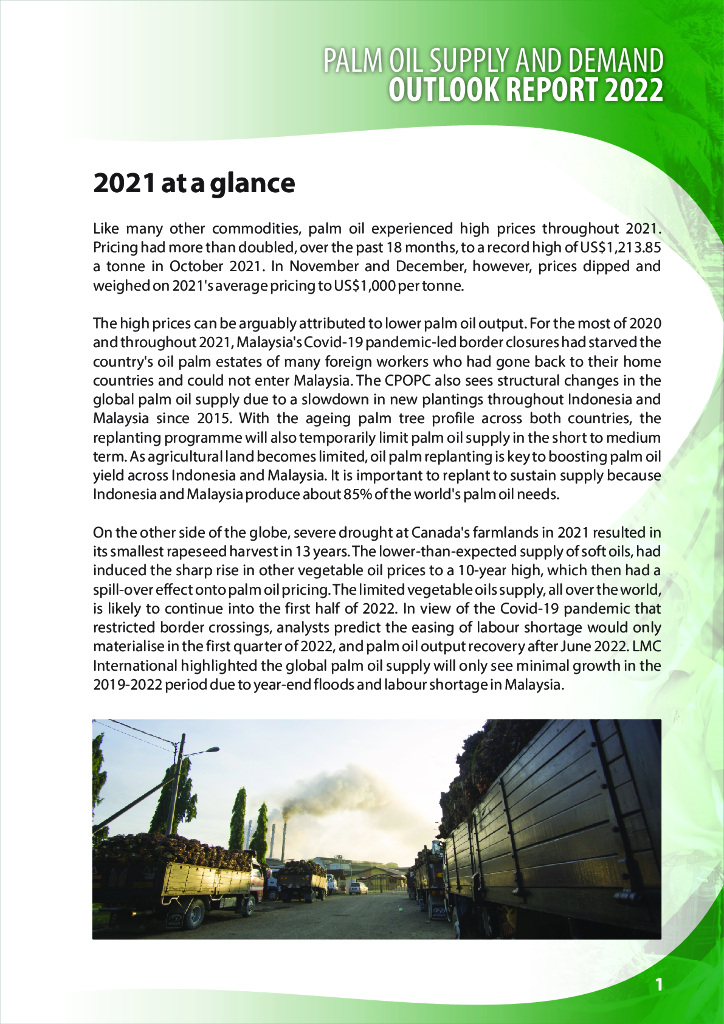 PALM OIL SUPPLY AND DEMAND
OUTLOOK REPORT 2022

2021 at a glance

Like many other commodities, palm oil experienced high prices throughout 2021. Pricing had more than doubled, over the past 18 months, to a record high of US$1,213.85 a tonne in October 2021. In November and December, however, prices dipped and weighed on 2021's average pricing to US$1,000 per tonne.

The high prices can be arguably attributed to lower palm oil output. For the most of 2020 and throughout 2021, Malaysia's Covid-19 pandemic-led border closures had starved the country's oil palm estates of many foreign workers who had gone back to their home countries and could not enter Malaysia. The CPOPC also sees structural changes in the global palm oil supply due to a slowdown in new plantings throughout Indonesia and Malaysia since 2015. With the ageing palm tree profile across both countries, the replanting programme will also temporarily limit palm oil supply in the short to medium term. As agricultural land becomes limited, oil palm replanting is key to boosting palm oil yield across Indonesia and Malaysia. It is important to replant to sustain supply because Indonesia and Malaysia produce about 85% of the world's palm oil needs.

On the other side of the globe, severe drought at Canada's farmlands in 2021 resulted in its smallest rapeseed harvest in 13 years. The lower-than-expected supply of soft oils, had induced the sharp rise in other vegetable oil prices to a 10-year high, which then had a spill-over effect onto palm oil pricing. The limited vegetable oils supply, all over the world, is likely to continue into the first half of 2022. In view of the Covid-19 pandemic that restricted border crossings, analysts predict the easing of labour shortage would only materialise in the first quarter of 2022, and palm oil output recovery after June 2022. LMC International highlighted the global palm oil supply will only see minimal growth in the 2019-2022 period due to year-end floods and labour shortage in Malaysia.

1